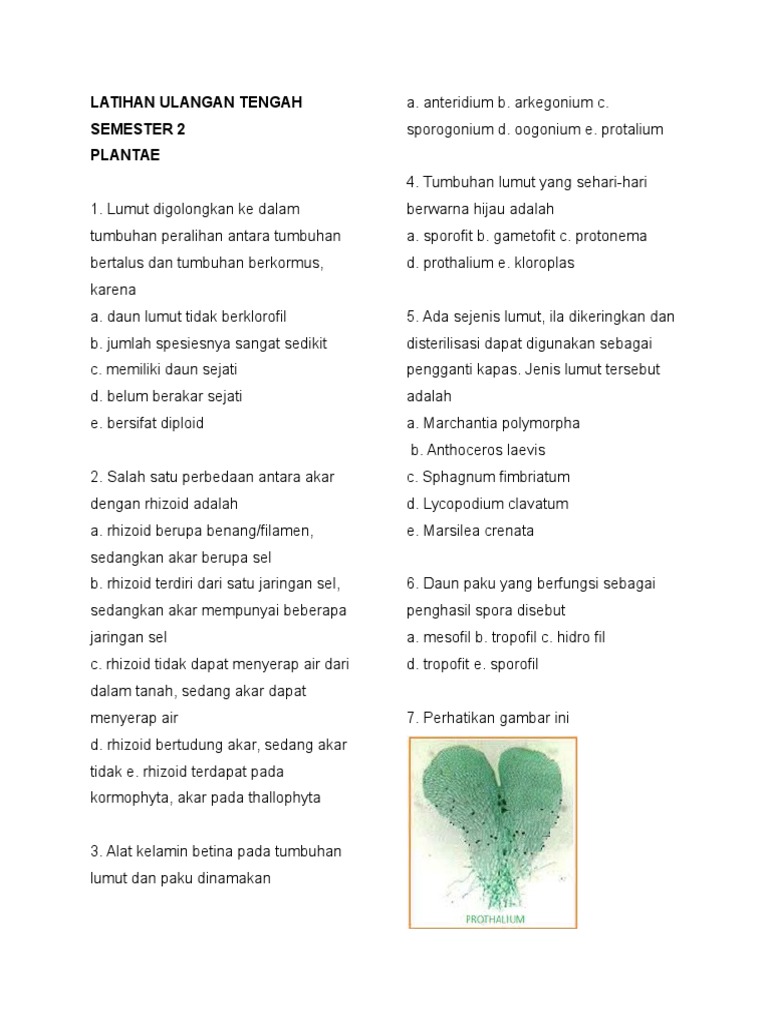 LATIHAN ULANGAN TENGAH SEMESTER 2
PLANTAE

1. Lumut digolongkan ke dalam tumbuhan peralihan antara tumbuhan bertalus dan tumbuhan berkormus, karena
a. daun lumut tidak berklorofil
b. jumlah spesiesnya sangat sedikit
c. memiliki daun sejati
d. belum berakar sejati
e. bersifat diploid

2. Salah satu perbedaan antara akar dengan rhizoid adalah
a. rhizoid berupa benang/filamen, sedangkan akar berupa sel
b. rhizoid terdiri dari satu jaringan sel, sedangkan akar mempunyai beberapa jaringan sel
c. rhizoid tidak dapat menyerap air dari dalam tanah, sedang akar dapat menyerap air
d. rhizoid bertudung akar, sedang akar tidak e. rhizoid terdapat pada kormophyta, akar pada thallophyta

3. Alat kelamin betina pada tumbuhan lumut dan paku dinamakan
a. anteridium b. arkegonium c. sporogonium d. oogonium e. protalium

4. Tumbuhan lumut yang sehari-hari berwarna hijau adalah
a. sporofit b. gametofit c. protonema
d. prothalium e. kloroplas

5. Ada sejenis lumut, ila dikeringkan dan disterilisasi dapat digunakan sebagai pengganti kapas. Jenis lumut tersebut adalah
a. Marchantia polymorpha
b. Anthoceros laevis
c. Sphagnum fimbriatum
d. Lycopodium clavatum
e. Marsilea crenata

6. Daun paku yang berfungsi sebagai penghasil spora disebut
a. mesofil b. tropofil c. hidro fil
d. tropofit e. sporofil

7. Perhatikan gambar ini

PROTHALIUM